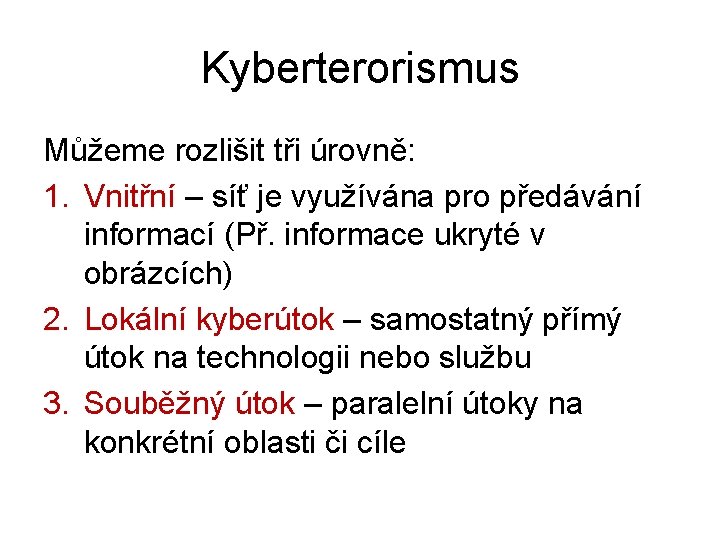 Kyberterorismus

Můžeme rozlišit tři úrovně:

1. Vnitřní – síť je využívána pro předávání informací (Př. informace ukryté v obrázcích)
2. Lokální kyberútok – samostatný přímý útok na technologii nebo službu
3. Souběžný útok – paralelní útoky na konkrétní oblasti či cíle